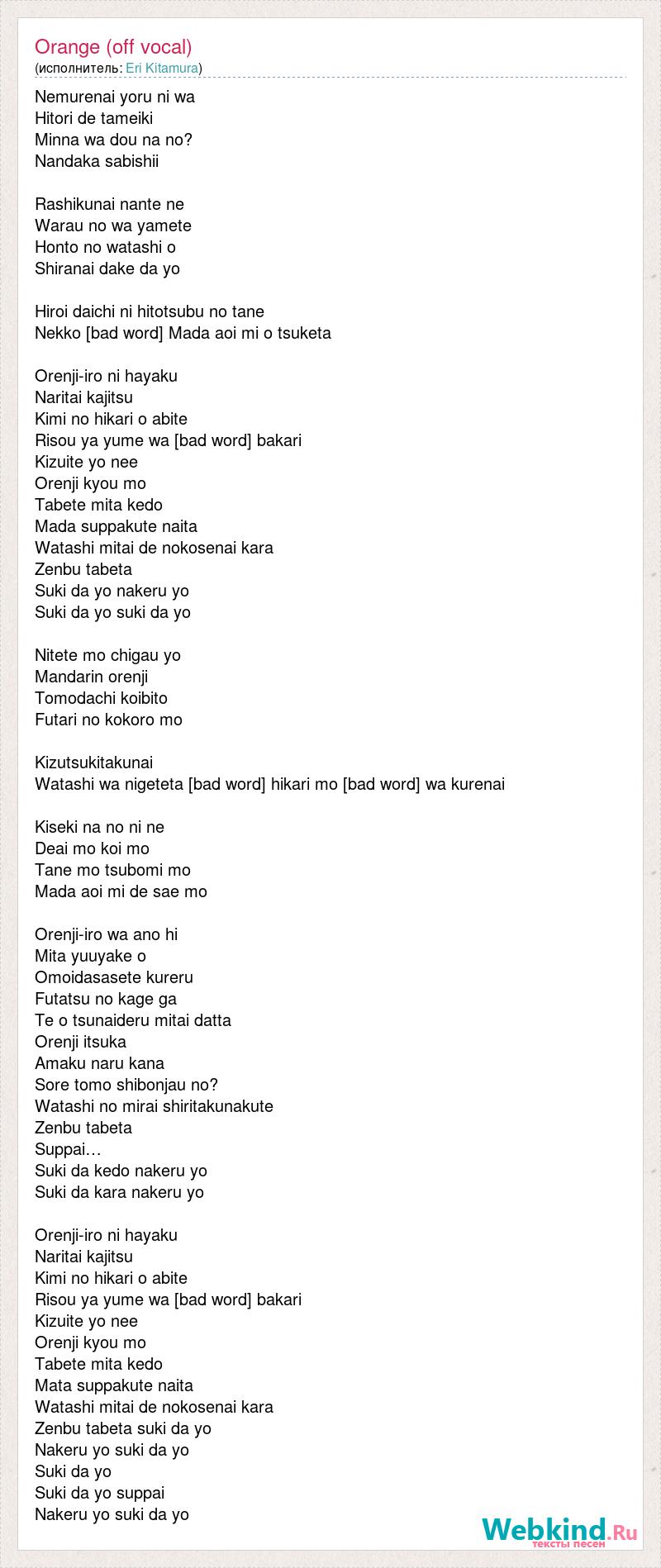 Orange (off vocal)
(исполнитель: Eri Kitamura)

Nemurenai yoru ni wa
Hitori de tameiki
Minna wa dou na no?
Nandaka sabishii

Rashikunai nante ne
Warau no wa yamete
Honto no watashi o
Shiranai dake da yo

Hiroi daichi ni hitotsubu no tane
Nekko [bad word] Mada aoi mi o tsuketa

Orenji-iro ni hayaku
Naritai kajitsu
Kimi no hikari o abite
Risou ya yume wa [bad word] bakari
Kizuite yo nee
Orenji kyou mo
Tabete mita kedo
Mada suppakute naita
Watashi mitai de nokosenai kara
Zenbu tabeta
Suki da yo nakeru yo
Suki da yo suki da yo

Nitete mo chigau yo
Mandarin orenji
Tomodachi koibito
Futari no kokoro mo

Kizutsukitakunai
Watashi wa nigeteta [bad word] hikari mo [bad word] wa kurenai

Kiseki na no ni ne
Deai mo koi mo
Tane mo tsubomi mo
Mada aoi mi de sae mo

Orenji-iro wa ano hi
Mita yuuyake o
Omoidasasete kureru
Futatsu no kage ga
Te o tsunaideru mitai datta
Orenji itsuka
Amaku naru kana
Sore tomo shibonjau no?
Watashi no mirai shiritakunakute
Zenbu tabeta
Suppai…
Suki da kedo nakeru yo
Suki da kara nakeru yo

Orenji-iro ni hayaku
Naritai kajitsu
Kimi no hikari o abite
Risou ya yume wa [bad word] bakari
Kizuite yo nee
Orenji kyou mo
Tabete mita kedo
Mata suppakute naita
Watashi mitai de nokosenai kara
Zenbu tabeta suki da yo
Nakeru yo suki da yo
Suki da yo
Suki da yo suppai
Nakeru yo suki da yo

Webkind.Ru
тексты песен